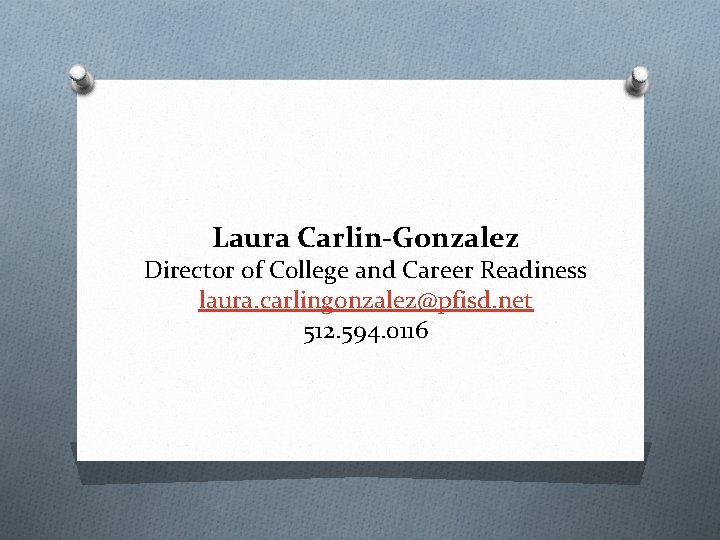 Laura Carlin-Gonzalez
Director of College and Career Readiness
laura.carlingonzalez@pfisd.net
512.594.0116